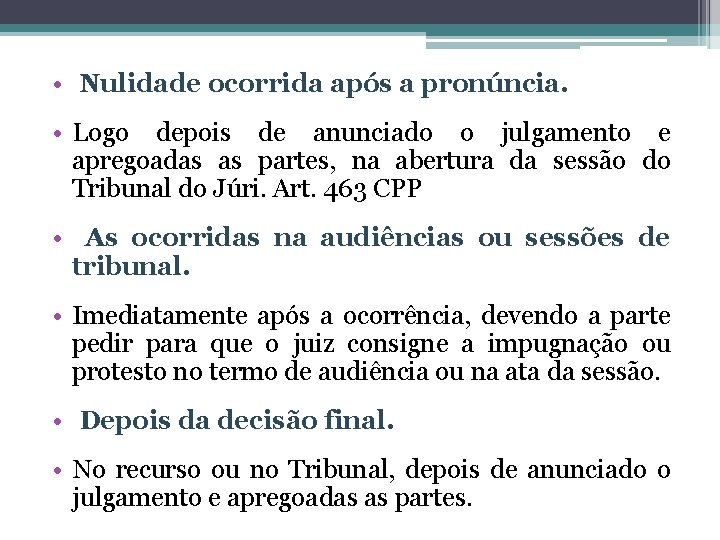 • Nulidade ocorrida após a pronúncia.

• Logo depois de anunciado o julgamento e apregoadas as partes, na abertura da sessão do Tribunal do Júri. Art. 463 CPP

• As ocorridas na audiências ou sessões de tribunal.

• Imediatamente após a ocorrência, devendo a parte pedir para que o juiz consigne a impugnação ou protesto no termo de audiência ou na ata da sessão.

• Depois da decisão final.

• No recurso ou no Tribunal, depois de anunciado o julgamento e apregoadas as partes.